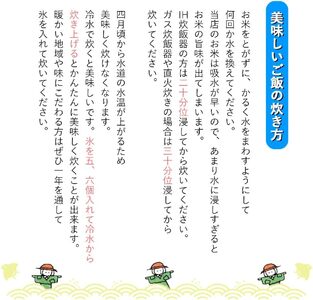 美味しいご飯の炊き方

お米をとがずに、かるく水をまわすようにして何回か水を換えてください。
当店のお米は吸水が早いので、あまり水に浸しすぎるとお米の旨味が出てしまいます。
IH炊飯器の方は二十分位浸してから炊いてください。
ガス炊飯器や直火炊きの場合は三十分位浸してから炊いてください。

四月頃から水道の水温が上がるため美味しく炊けなくなります。
冷水で炊くと美味しいです。氷を五、六個入れて冷水から炊き上げるとかんたんに美味しく炊くことが出来ます。
暖かい地域や味にこだわる方はぜひ一年を通して氷を入れて炊いてください。